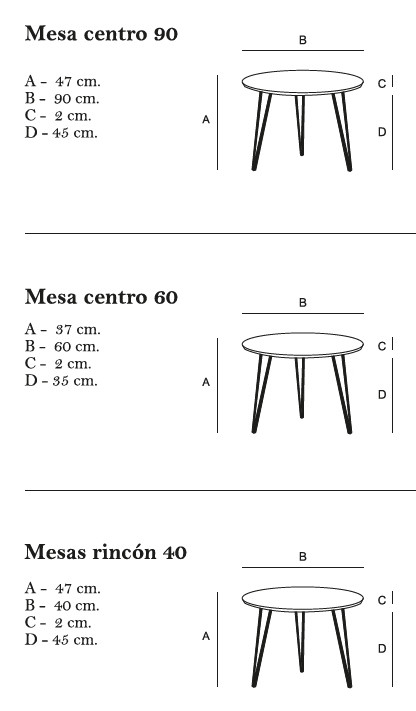 Mesa centro 90

A - 47 cm.
B - 90 cm.
C - 2 cm.
D - 45 cm.

B
A
C
D

Mesa centro 60

A - 37 cm.
B - 60 cm.
C - 2 cm.
D - 35 cm.

B
A
C
D

Mesas rincón 40

A - 47 cm.
B - 40 cm.
C - 2 cm.
D - 45 cm.

B
A
C
D